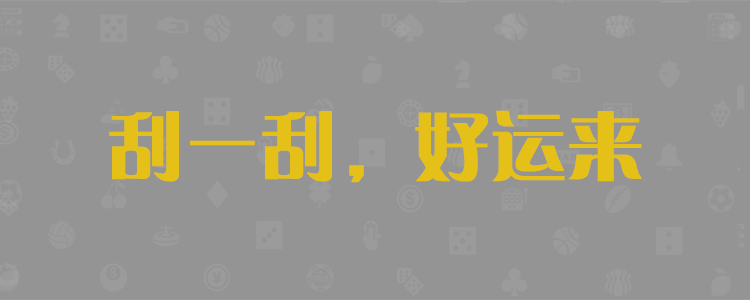 刮一刮，好运来